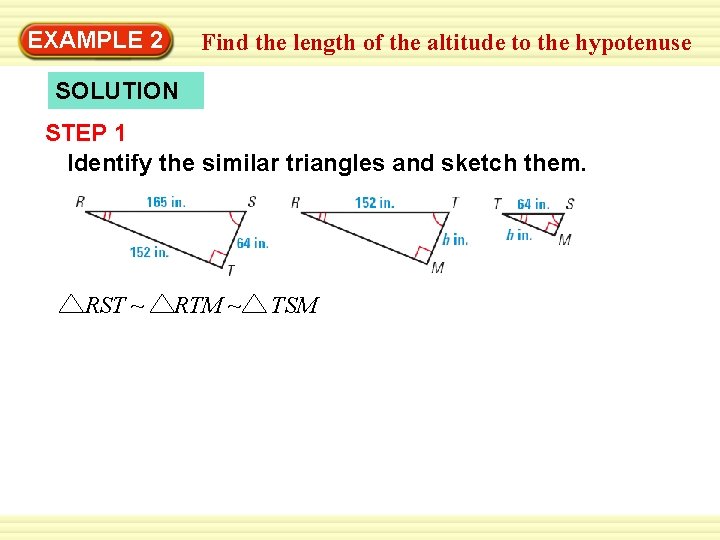 EXAMPLE 2 Find the length of the altitude to the hypotenuse

SOLUTION

STEP 1

Identify the similar triangles and sketch them.

R
165 in.
S
152 in.
64 in.
T

R
152 in.
T
h in.
M

T
64 in.
S
h in.
M

$\triangle RST \sim \triangle RTM \sim \triangle TSM$